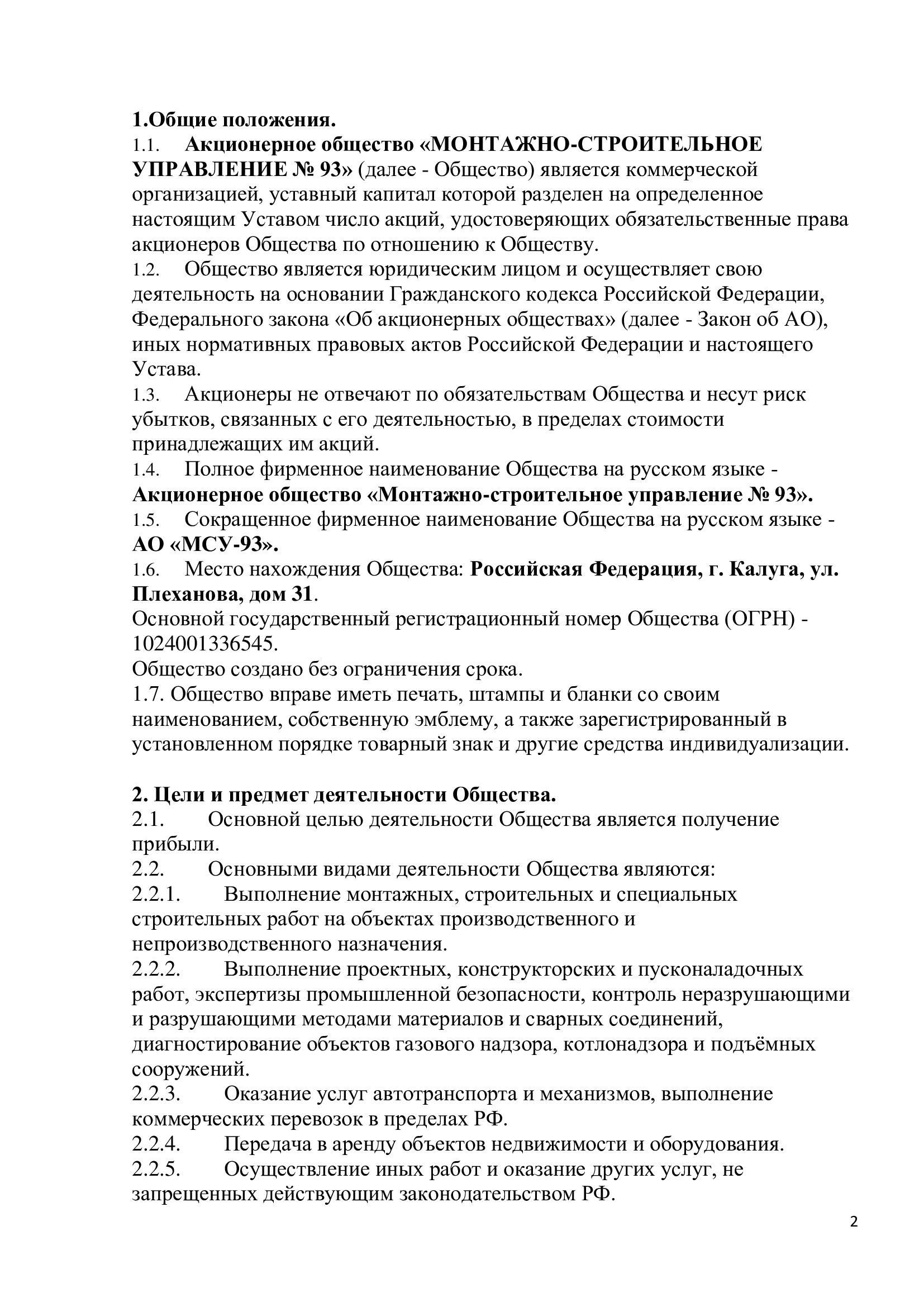 1.Общие положения.
1.1. Акционерное общество «МОНТАЖНО-СТРОИТЕЛЬНОЕ УПРАВЛЕНИЕ № 93» (далее - Общество) является коммерческой организацией, уставный капитал которой разделен на определенное настоящим Уставом число акций, удостоверяющих обязательственные права акционеров Общества по отношению к Обществу.
1.2. Общество является юридическим лицом и осуществляет свою деятельность на основании Гражданского кодекса Российской Федерации, Федерального закона «Об акционерных обществах» (далее - Закон об АО), иных нормативных правовых актов Российской Федерации и настоящего Устава.
1.3. Акционеры не отвечают по обязательствам Общества и несут риск убытков, связанных с его деятельностью, в пределах стоимости принадлежащих им акций.
1.4. Полное фирменное наименование Общества на русском языке - Акционерное общество «Монтажно-строительное управление № 93».
1.5. Сокращенное фирменное наименование Общества на русском языке - АО «МСУ-93».
1.6. Место нахождения Общества: Российская Федерация, г. Калуга, ул. Плеханова, дом 31.
Основной государственный регистрационный номер Общества (ОГРН) - 1024001336545.
Общество создано без ограничения срока.
1.7. Общество вправе иметь печать, штампы и бланки со своим наименованием, собственную эмблему, а также зарегистрированный в установленном порядке товарный знак и другие средства индивидуализации.

2. Цели и предмет деятельности Общества.
2.1. Основной целью деятельности Общества является получение прибыли.
2.2. Основными видами деятельности Общества являются:
2.2.1. Выполнение монтажных, строительных и специальных строительных работ на объектах производственного и непроизводственного назначения.
2.2.2. Выполнение проектных, конструкторских и пусконаладочных работ, экспертизы промышленной безопасности, контроль неразрушающими и разрушающими методами материалов и сварных соединений, диагностирование объектов газового надзора, котлонадзора и подъёмных сооружений.
2.2.3. Оказание услуг автотранспорта и механизмов, выполнение коммерческих перевозок в пределах РФ.
2.2.4. Передача в аренду объектов недвижимости и оборудования.
2.2.5. Осуществление иных работ и оказание других услуг, не запрещенных действующим законодательством РФ.

2